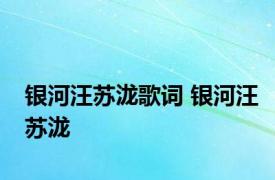 银河汪苏泷歌词 银河汪苏泷